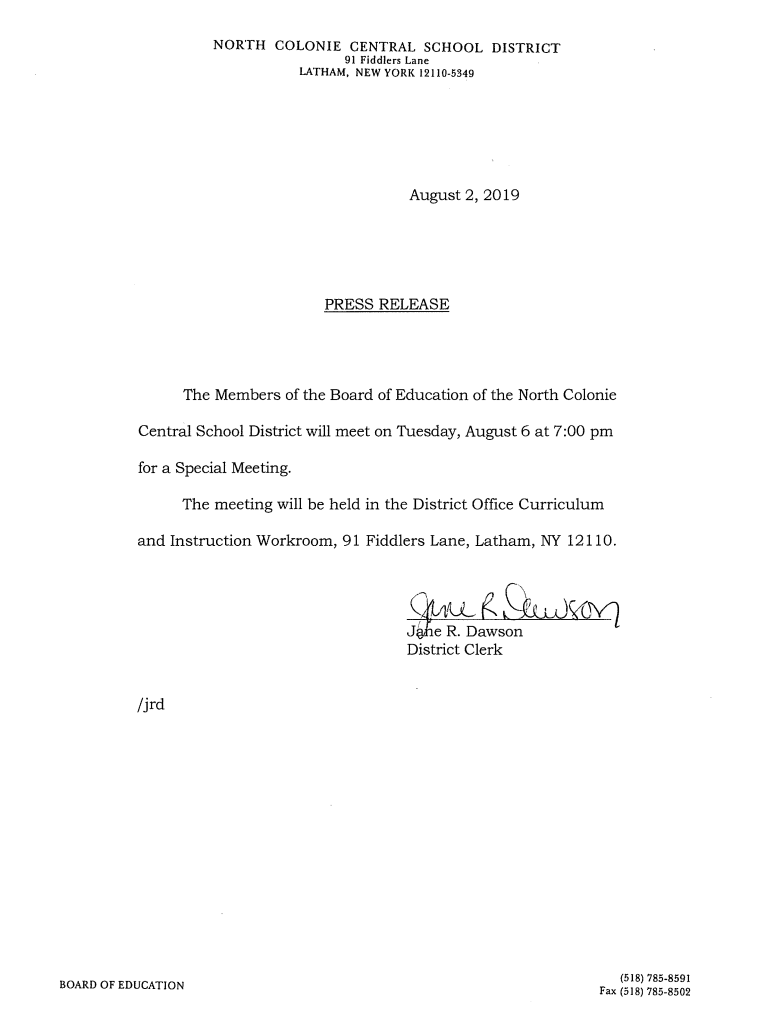 NORTH COLONIE CENTRAL SCHOOL DISTRICT
91 Fiddlers Lane
LATHAM, NEW YORK 12110-5349

August 2, 2019

PRESS RELEASE

The Members of the Board of Education of the North Colonie Central School District will meet on Tuesday, August 6 at 7:00 pm for a Special Meeting.

The meeting will be held in the District Office Curriculum and Instruction Workroom, 91 Fiddlers Lane, Latham, NY 12110.

Jane R. Dawson

Jane R. Dawson
District Clerk

/jrd

BOARD OF EDUCATION

(518) 785-8591
Fax (518) 785-8502